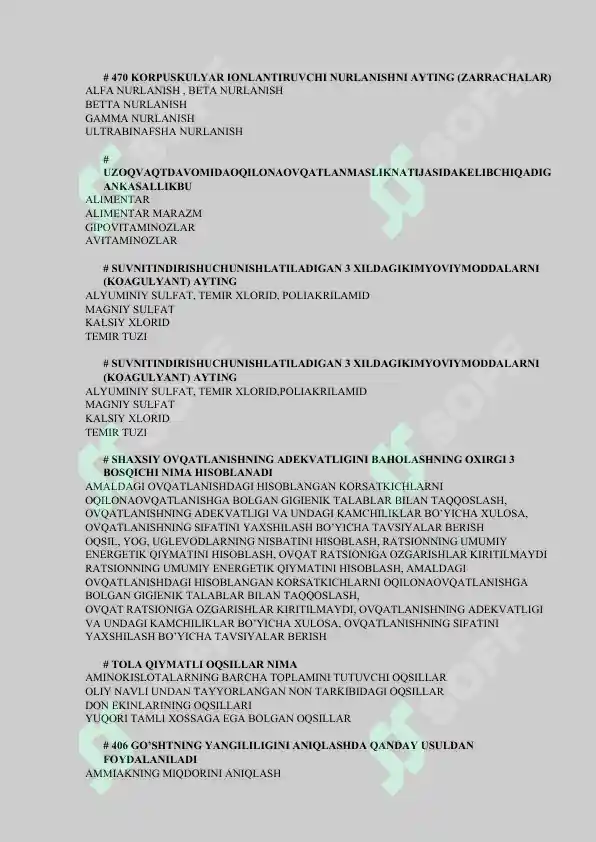 # 470 KORPUSKULYAR IONLANTIRUVCHI NURLANISHNI AYTING (ZARRACHALAR)
ALFA NURLANISH , BETA NURLANISH
BETTA NURLANISH
GAMMA NURLANISH
ULTRABINAFSHA NURLANISH

# UZOQVAQTDAVOMIDAOQILONAOVQATLANMASLIKNATIJASIDAKELIBCHIQADIGANKASALLIKBU
ALIMENTAR
ALIMENTAR MARAZM
GIPOVITAMINOZLAR
AVITAMINOZLAR

# SUVNITINDIRISHUCHUNISHLATILADIGAN 3 XILDAGIKIMYOVIYMODDALARNI (KOAGULYANT) AYTING
ALYUMINIY SULFAT, TEMIR XLORID, POLIAKRILAMID
MAGNIY SULFAT
KALSIY XLORID
TEMIR TUZI

# SUVNITINDIRISHUCHUNISHLATILADIGAN 3 XILDAGIKIMYOVIYMODDALARNI (KOAGULYANT) AYTING
ALYUMINIY SULFAT, TEMIR XLORID,POLIAKRILAMID
MAGNIY SULFAT
KALSIY XLORID
TEMIR TUZI

# SHAXSIY OVQATLANISHNING ADEKVATLIGINI BAHOLASHNING OXIRGI 3 BOSQICHI NIMA HISOBLANADI
AMALDAGI OVQATLANISHDAGI HISOBLANGAN KORSATKICHLARNI OQILONAOVQATLANISHGA BOLGAN GIGIENIK TALABLAR BILAN TAQQOSLASH, OVQATLANISHNING ADEKVATLIGI VA UNDAGI KAMCHILIKLAR BO'YICHA XULOSA, OVQATLANISHNING SIFATINI YAXSHILASH BO'YICHA TAVSIYALAR BERISH
OQSIL, YOG, UGLEVODLARNING NISBATINI HISOBLASH, RATSIONNING UMUMIY ENERGETIK QIYMATINI HISOBLASH, OVQAT RATSIONIGA OZGARISHLAR KIRITILMAYDI
RATSIONNING UMUMIY ENERGETIK QIYMATINI HISOBLASH, AMALDAGI OVQATLANISHDAGI HISOBLANGAN KORSATKICHLARNI OQILONAOVQATLANISHGA BOLGAN GIGIENIK TALABLAR BILAN TAQQOSLASH,
OVQAT RATSIONIGA OZGARISHLAR KIRITILMAYDI, OVQATLANISHNING ADEKVATLIGI VA UNDAGI KAMCHILIKLAR BO'YICHA XULOSA, OVQATLANISHNING SIFATINI YAXSHILASH BO'YICHA TAVSIYALAR BERISH

# TOLA QIYMATLI OQSILLAR NIMA
AMINOKISLOTALARNING BARCHA TOPLAMINI TUTUVCHI OQSILLAR
OLIY NAVLI UNDAN TAYYORLANGAN NON TARKIBIDAGI OQSILLAR
DON EKINLARINING OQSILLARI
YUQORI TAMLI XOSSAGA EGA BOLGAN OQSILLAR

# 406 GO'SHTNING YANGILILIGINI ANIQLASHDA QANDAY USULDAN FOYDALANILADI
AMMIAKNING MIQDORINI ANIQLASH